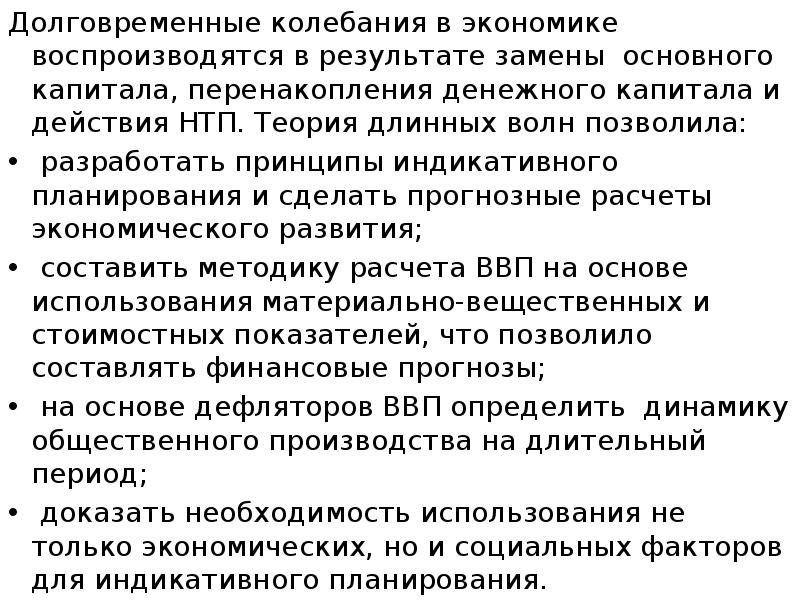 Долговременные колебания в экономике воспроизводятся в результате замены основного капитала, перенакопления денежного капитала и действия НТП. Теория длинных волн позволила:

• разработать принципы индикативного планирования и сделать прогнозные расчеты экономического развития;

• составить методику расчета ВВП на основе использования материально-вещественных и стоимостных показателей, что позволило составлять финансовые прогнозы;

• на основе дефляторов ВВП определить динамику общественного производства на длительный период;

• доказать необходимость использования не только экономических, но и социальных факторов для индикативного планирования.